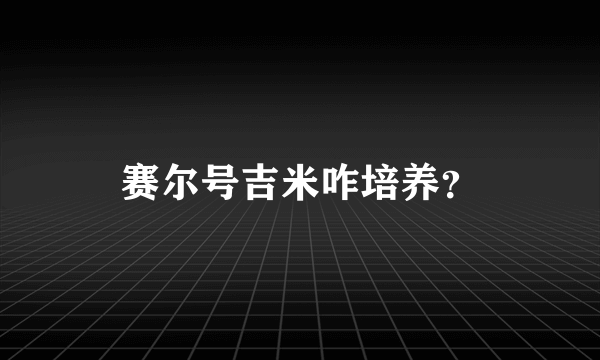 赛尔号吉米咋培养?